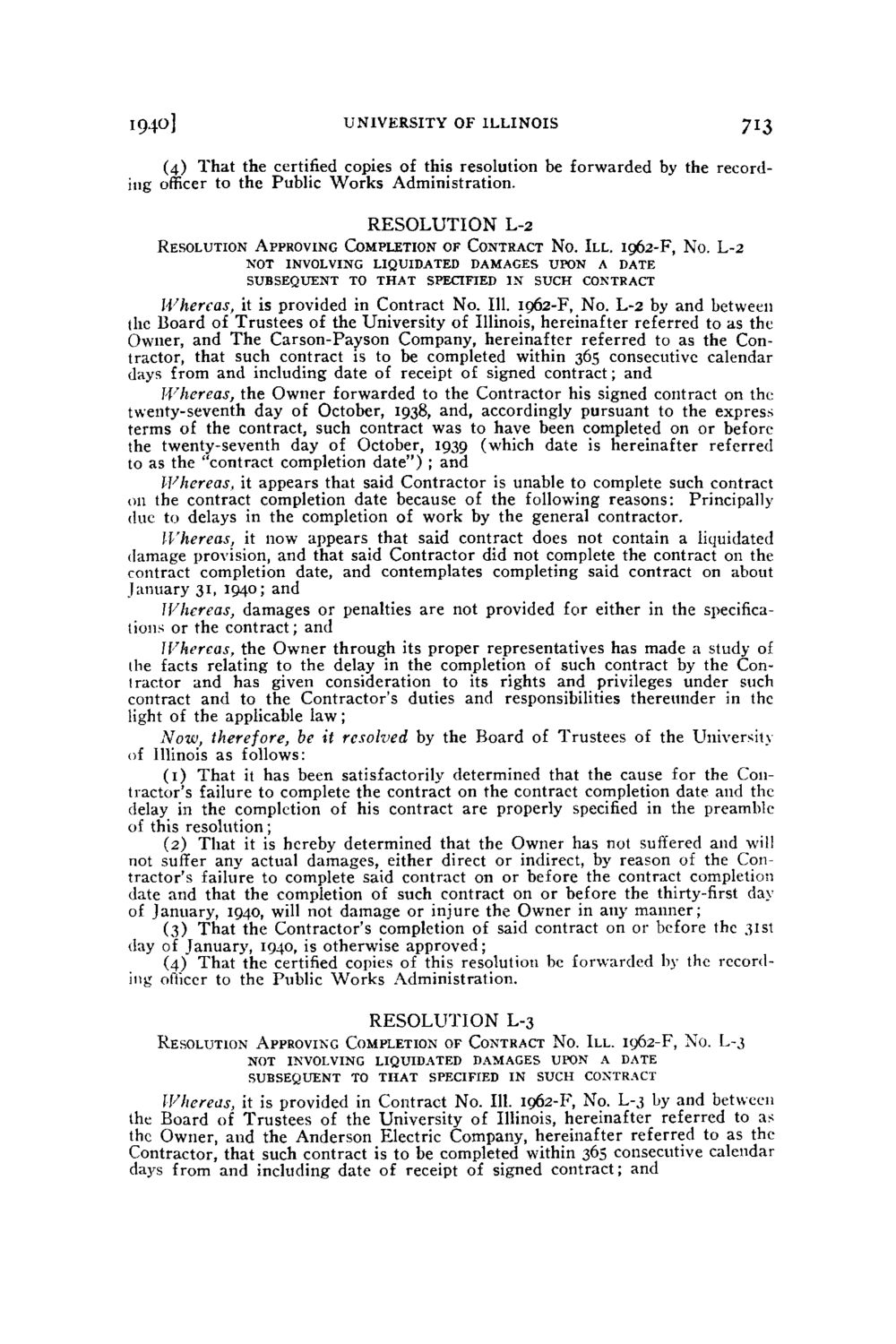 1940] UNIVERSITY OF ILLINOIS 713

(4) That the certified copies of this resolution be forwarded by the recording officer to the Public Works Administration.

RESOLUTION L-2

RESOLUTION APPROVING COMPLETION OF CONTRACT NO. ILL. 1962-F, NO. L-2
NOT INVOLVING LIQUIDATED DAMAGES UPON A DATE
SUBSEQUENT TO THAT SPECIFIED IN SUCH CONTRACT

Whereas, it is provided in Contract No. Ill. 1962-F, No. L-2 by and between the Board of Trustees of the University of Illinois, hereinafter referred to as the Owner, and The Carson-Payson Company, hereinafter referred to as the Contractor, that such contract is to be completed within 365 consecutive calendar days from and including date of receipt of signed contract; and

Whereas, the Owner forwarded to the Contractor his signed contract on the twenty-seventh day of October, 1938, and, accordingly pursuant to the express terms of the contract, such contract was to have been completed on or before the twenty-seventh day of October, 1939 (which date is hereinafter referred to as the "contract completion date"); and

Whereas, it appears that said Contractor is unable to complete such contract on the contract completion date because of the following reasons: Principally due to delays in the completion of work by the general contractor.

Whereas, it now appears that said contract does not contain a liquidated damage provision, and that said Contractor did not complete the contract on the contract completion date, and contemplates completing said contract on about January 31, 1940; and

Whereas, damages or penalties are not provided for either in the specifications or the contract; and

Whereas, the Owner through its proper representatives has made a study of the facts relating to the delay in the completion of such contract by the Contractor and has given consideration to its rights and privileges under such contract and to the Contractor's duties and responsibilities thereunder in the light of the applicable law;

Now, therefore, be it resolved by the Board of Trustees of the University of Illinois as follows:

(1) That it has been satisfactorily determined that the cause for the Contractor's failure to complete the contract on the contract completion date and the delay in the completion of his contract are properly specified in the preamble of this resolution;

(2) That it is hereby determined that the Owner has not suffered and will not suffer any actual damages, either direct or indirect, by reason of the Contractor's failure to complete said contract on or before the contract completion date and that the completion of such contract on or before the thirty-first day of January, 1940, will not damage or injure the Owner in any manner;

(3) That the Contractor's completion of said contract on or before the 31st day of January, 1940, is otherwise approved;

(4) That the certified copies of this resolution be forwarded by the recording officer to the Public Works Administration.

RESOLUTION L-3

RESOLUTION APPROVING COMPLETION OF CONTRACT NO. ILL. 1962-F, NO. L-3
NOT INVOLVING LIQUIDATED DAMAGES UPON A DATE
SUBSEQUENT TO THAT SPECIFIED IN SUCH CONTRACT

Whereas, it is provided in Contract No. Ill. 1962-F, No. L-3 by and between the Board of Trustees of the University of Illinois, hereinafter referred to as the Owner, and the Anderson Electric Company, hereinafter referred to as the Contractor, that such contract is to be completed within 365 consecutive calendar days from and including date of receipt of signed contract; and